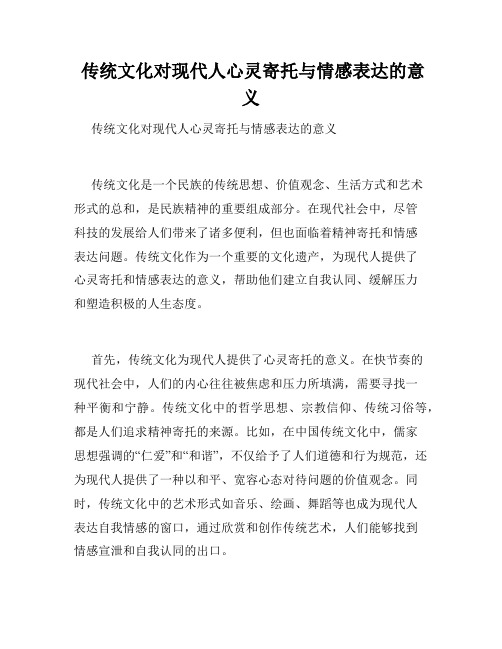 传统文化对现代人心灵寄托与情感表达的意义

传统文化对现代人心灵寄托与情感表达的意义

传统文化是一个民族的传统思想、价值观念、生活方式和艺术形式的总和，是民族精神的重要组成部分。在现代社会中，尽管科技的发展给人们带来了诸多便利，但也面临着精神寄托和情感表达问题。传统文化作为一个重要的文化遗产，为现代人提供了心灵寄托和情感表达的意义，帮助他们建立自我认同、缓解压力和塑造积极的人生态度。

首先，传统文化为现代人提供了心灵寄托的意义。在快节奏的现代社会中，人们的内心往往被焦虑和压力所填满，需要寻找一种平衡和宁静。传统文化中的哲学思想、宗教信仰、传统习俗等，都是人们追求精神寄托的来源。比如，在中国传统文化中，儒家思想强调的“仁爱”和“和谐”，不仅给予了人们道德和行为规范，还为现代人提供了一种以和平、宽容心态对待问题的价值观念。同时，传统文化中的艺术形式如音乐、绘画、舞蹈等也成为现代人表达自我情感的窗口，通过欣赏和创作传统艺术，人们能够找到情感宣泄和自我认同的出口。